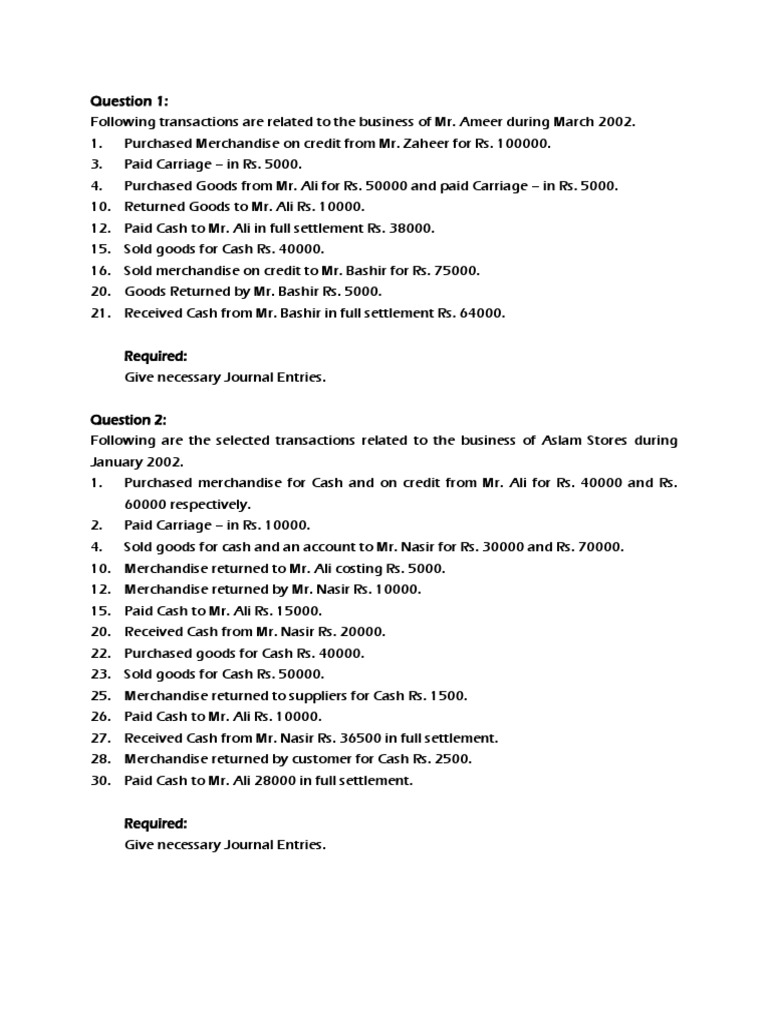 Question 1:
Following transactions are related to the business of Mr. Ameer during March 2002.

1. Purchased Merchandise on credit from Mr. Zaheer for Rs. 100000.
3. Paid Carriage – in Rs. 5000.
4. Purchased Goods from Mr. Ali for Rs. 50000 and paid Carriage – in Rs. 5000.
10. Returned Goods to Mr. Ali Rs. 10000.
12. Paid Cash to Mr. Ali in full settlement Rs. 38000.
15. Sold goods for Cash Rs. 40000.
16. Sold merchandise on credit to Mr. Bashir for Rs. 75000.
20. Goods Returned by Mr. Bashir Rs. 5000.
21. Received Cash from Mr. Bashir in full settlement Rs. 64000.

Required:
Give necessary Journal Entries.

Question 2:
Following are the selected transactions related to the business of Aslam Stores during January 2002.

1. Purchased merchandise for Cash and on credit from Mr. Ali for Rs. 40000 and Rs. 60000 respectively.
2. Paid Carriage – in Rs. 10000.
4. Sold goods for cash and an account to Mr. Nasir for Rs. 30000 and Rs. 70000.
10. Merchandise returned to Mr. Ali costing Rs. 5000.
12. Merchandise returned by Mr. Nasir Rs. 10000.
15. Paid Cash to Mr. Ali Rs. 15000.
20. Received Cash from Mr. Nasir Rs. 20000.
22. Purchased goods for Cash Rs. 40000.
23. Sold goods for Cash Rs. 50000.
25. Merchandise returned to suppliers for Cash Rs. 1500.
26. Paid Cash to Mr. Ali Rs. 10000.
27. Received Cash from Mr. Nasir Rs. 36500 in full settlement.
28. Merchandise returned by customer for Cash Rs. 2500.
30. Paid Cash to Mr. Ali 28000 in full settlement.

Required:
Give necessary Journal Entries.